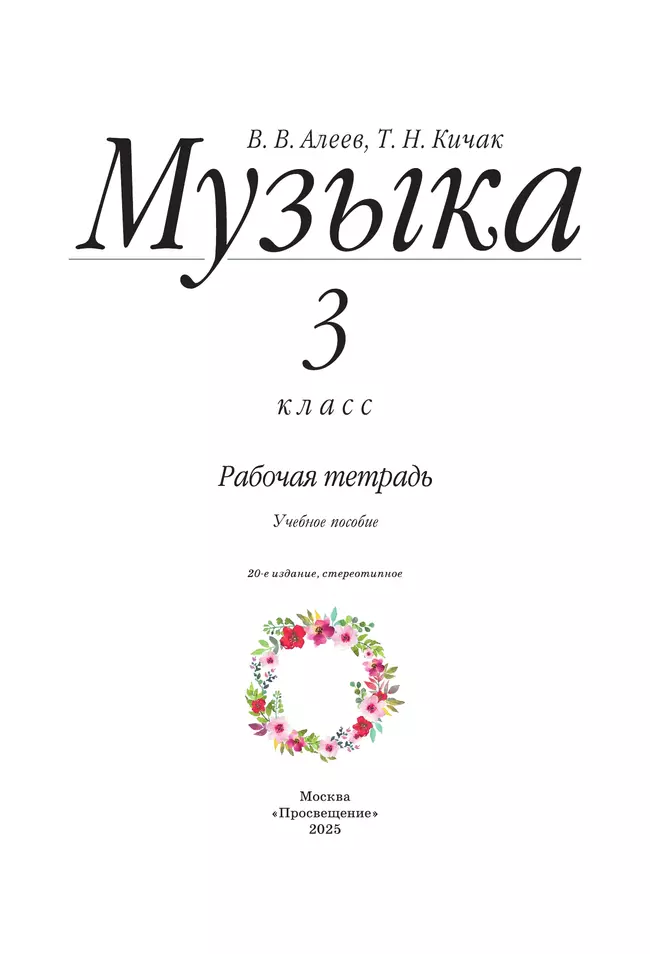 В. В. Алеев, Т. Н. Кичак

Музыка

3

класс

Рабочая тетрадь

Учебное пособие

20-е издание, стереотипное

Москва
«Просвещение»
2025